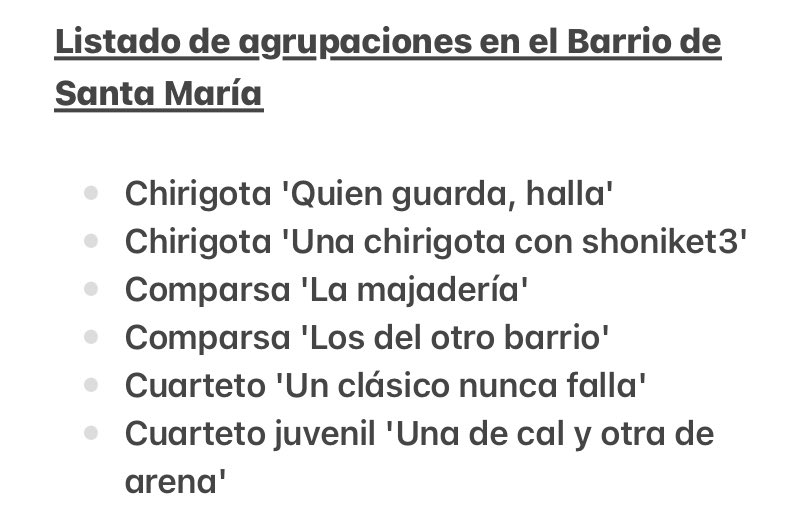 Listado de agrupaciones en el Barrio de Santa María

- Chirigota 'Quien guarda, halla'
- Chirigota 'Una chirigota con shoniket3'
- Comparsa 'La majadería'
- Comparsa 'Los del otro barrio'
- Cuarteto 'Un clásico nunca falla'
- Cuarteto juvenil 'Una de cal y otra de arena'